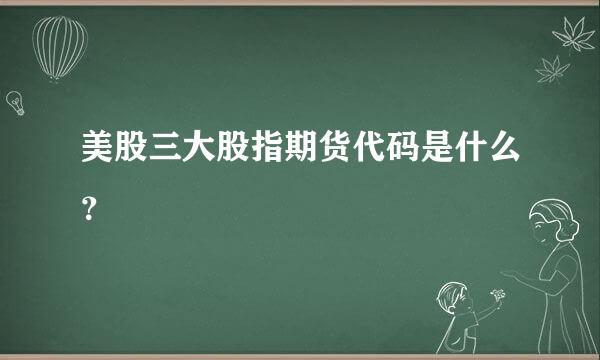 美股三大股指期货代码是什么？